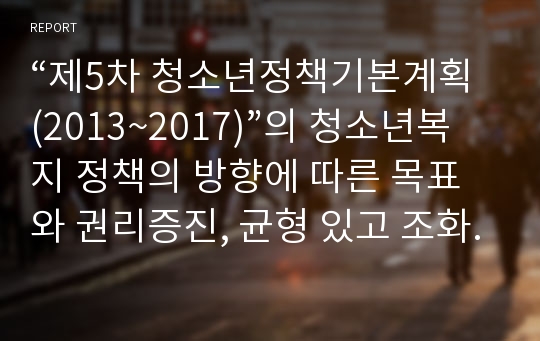 REPORT

“제5차 청소년정책기본계획(2013~2017)”의 청소년복지 정책의 방향에 따른 목표와 권리증진, 균형 있고 조화.